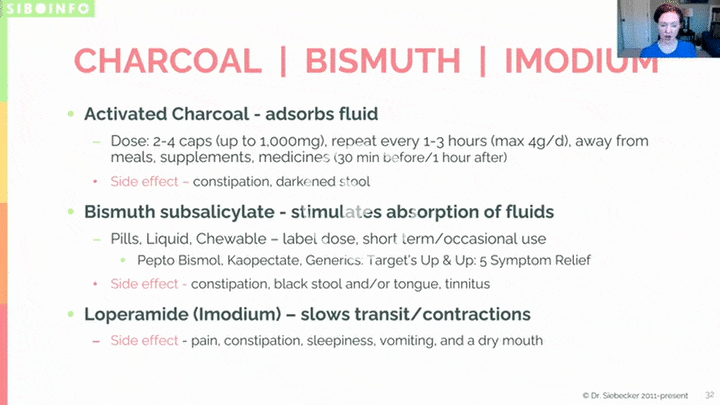 SIBOINFO

CHARCOAL | BISMUTH | IMODIUM

• Activated Charcoal - adsorbs fluid

- Dose: 2-4 caps (up to 1,000mg), repeat every 1-3 hours (max 4g/d), away from meals, supplements, medicines (30 min before/1 hour after)

• Side effect – constipation, darkened stool

• Bismuth subsalicylate - stimulates absorption of fluids

- Pills, Liquid, Chewable – label dose, short term/occasional use

• Pepto Bismol, Kaopectate, Generics: Target's Up & Up: 5 Symptom Relief

• Side effect - constipation, black stool and/or tongue, tinnitus

• Loperamide (Imodium) – slows transit/contractions

- Side effect - pain, constipation, sleepiness, vomiting, and a dry mouth

© Dr. Siebecker 2011-present 32